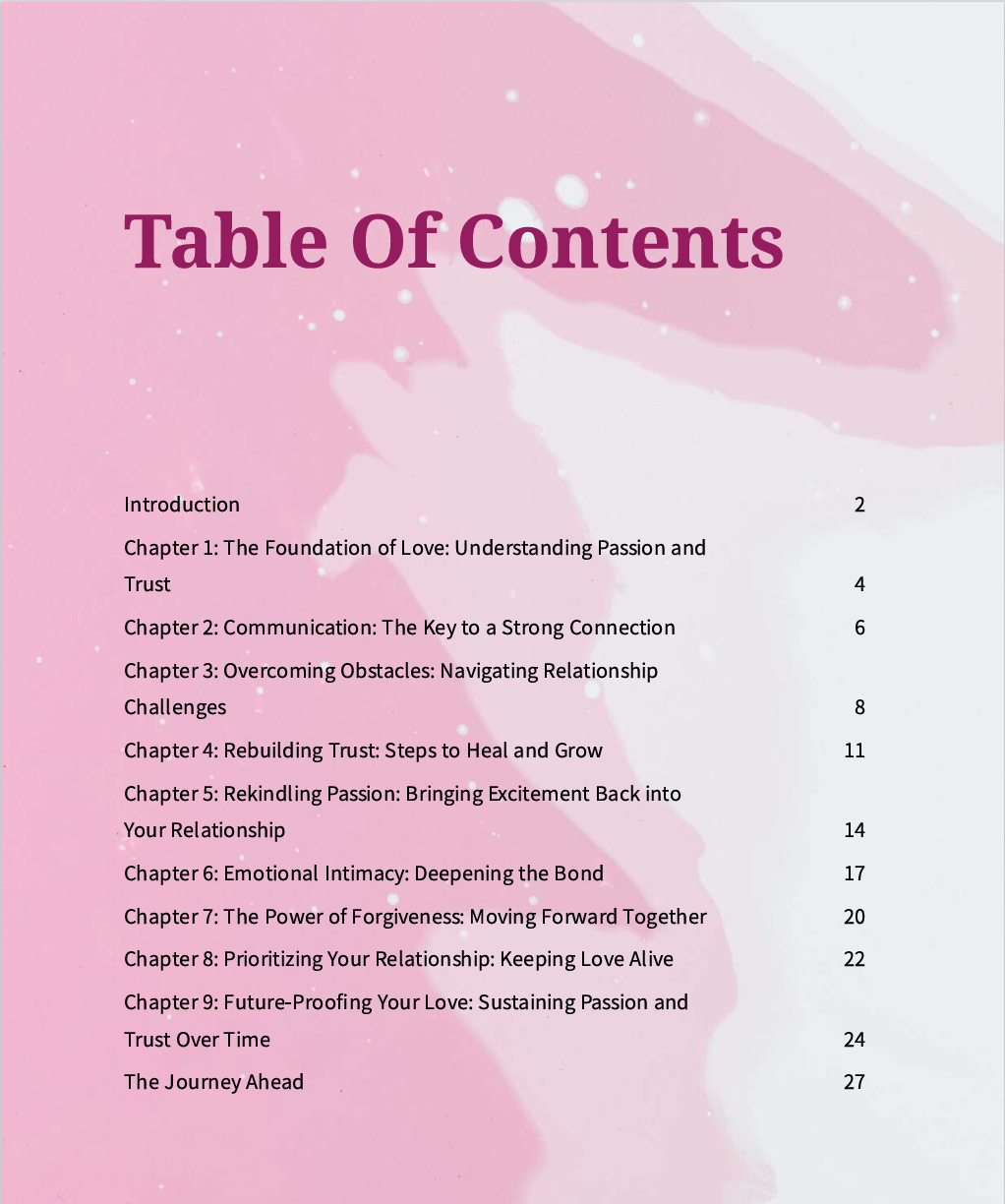 Table Of Contents

Introduction 2

Chapter 1: The Foundation of Love: Understanding Passion and Trust 4

Chapter 2: Communication: The Key to a Strong Connection 6

Chapter 3: Overcoming Obstacles: Navigating Relationship Challenges 8

Chapter 4: Rebuilding Trust: Steps to Heal and Grow 11

Chapter 5: Rekindling Passion: Bringing Excitement Back into Your Relationship 14

Chapter 6: Emotional Intimacy: Deepening the Bond 17

Chapter 7: The Power of Forgiveness: Moving Forward Together 20

Chapter 8: Prioritizing Your Relationship: Keeping Love Alive 22

Chapter 9: Future-Proofing Your Love: Sustaining Passion and Trust Over Time 24

The Journey Ahead 27